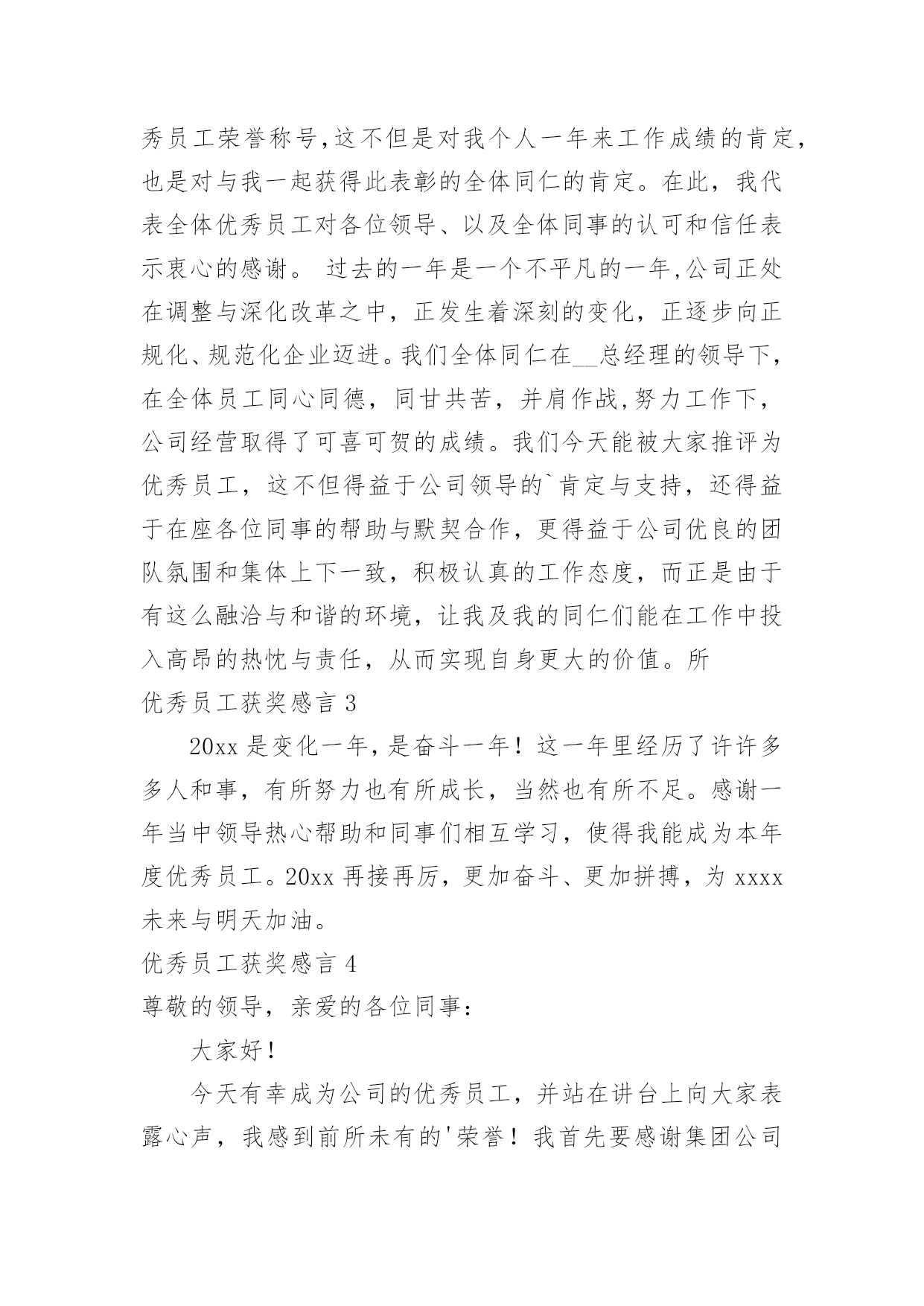 秀员工荣誉称号,这不但是对我个人一年来工作成绩的肯定,也是对与我一起获得此表彰的全体同仁的肯定。在此，我代表全体优秀员工对各位领导、以及全体同事的认可和信任表示衷心的感谢。 过去的一年是一个不平凡的一年,公司正处在调整与深化改革之中，正发生着深刻的变化，正逐步向正规化、规范化企业迈进。我们全体同仁在__总经理的领导下,在全体员工同心同德，同甘共苦，并肩作战,努力工作下,公司经营取得了可喜可贺的成绩。我们今天能被大家推评为优秀员工，这不但得益于公司领导的`肯定与支持，还得益于在座各位同事的帮助与默契合作，更得益于公司优良的团队氛围和集体上下一致，积极认真的工作态度，而正是由于有这么融洽与和谐的环境，让我及我的同仁们能在工作中投入高昂的热忱与责任，从而实现自身更大的价值。所

优秀员工获奖感言 3

20xx 是变化一年，是奋斗一年！这一年里经历了许许多多人和事，有所努力也有所成长，当然也有所不足。感谢一年当中领导热心帮助和同事们相互学习，使得我能成为本年度优秀员工。20xx 再接再厉，更加奋斗、更加拼搏，为 xxxx 未来与明天加油。

优秀员工获奖感言 4

尊敬的领导，亲爱的各位同事：

大家好！

今天有幸成为公司的优秀员工，并站在讲台上向大家表露心声，我感到前所未有的'荣誉！我首先要感谢集团公司